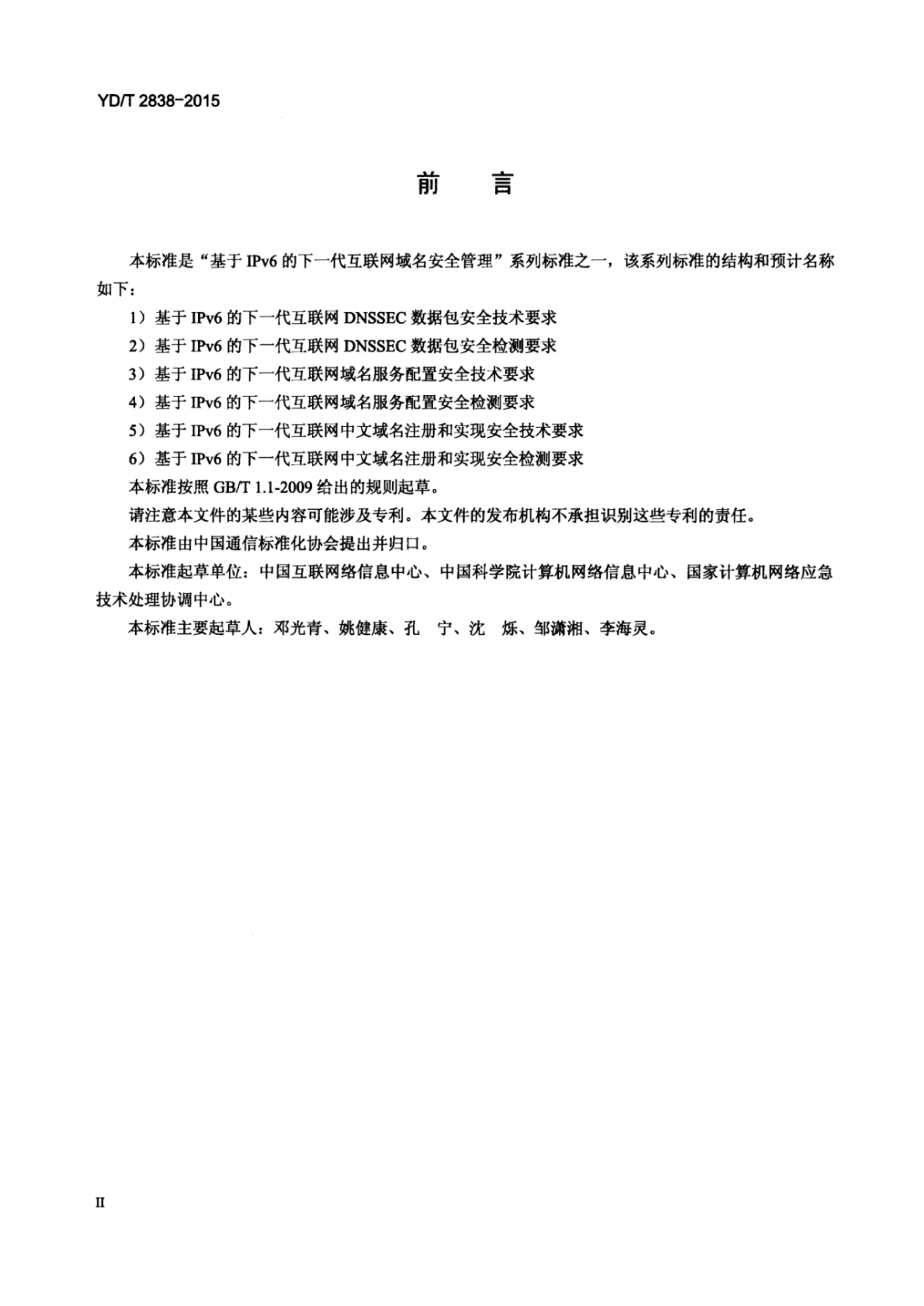 YD/T 2838-2015

前　言

本标准是“基于 IPv6 的下一代互联网域名安全管理”系列标准之一，该系列标准的结构和预计名称如下：

1）基于 IPv6 的下一代互联网 DNSSEC 数据包安全技术要求

2）基于 IPv6 的下一代互联网 DNSSEC 数据包安全检测要求

3）基于 IPv6 的下一代互联网域名服务配置安全技术要求

4）基于 IPv6 的下一代互联网域名服务配置安全检测要求

5）基于 IPv6 的下一代互联网中文域名注册和实现安全技术要求

6）基于 IPv6 的下一代互联网中文域名注册和实现安全检测要求

本标准按照 GB/T 1.1-2009 给出的规则起草。

请注意本文件的某些内容可能涉及专利。本文件的发布机构不承担识别这些专利的责任。

本标准由中国通信标准化协会提出并归口。

本标准起草单位：中国互联网络信息中心、中国科学院计算机网络信息中心、国家计算机网络应急技术处理协调中心。

本标准主要起草人：邓光青、姚健康、孔　宁、沈　烁、邹潇湘、李海灵。

II